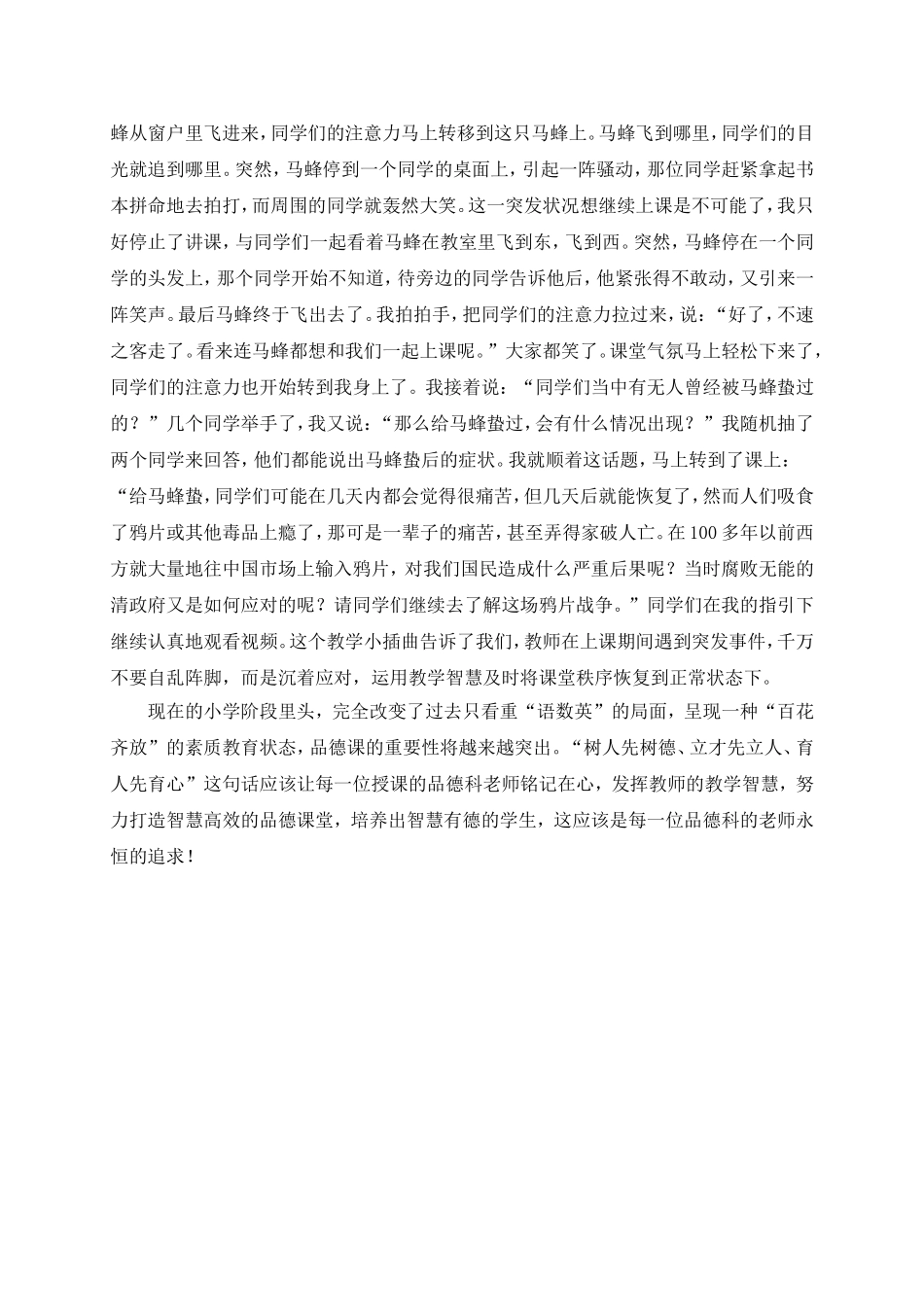 蜂从窗户里飞进来，同学们的注意力马上转移到这只马蜂上。马蜂飞到哪里，同学们的目光就追到哪里。突然，马蜂停到一个同学的桌面上，引起一阵骚动，那位同学赶紧拿起书本拼命地去拍打，而周围的同学就轰然大笑。这一突发状况想继续上课是不可能了，我只好停止了讲课，与同学们一起看着马蜂在教室里飞到东，飞到西。突然，马蜂停在一个同学的头发上，那个同学开始不知道，待旁边的同学告诉他后，他紧张得不敢动，又引来一阵笑声。最后马蜂终于飞出去了。我拍拍手，把同学们的注意力拉过来，说：“好了，不速之客走了。看来连马蜂都想和我们一起上课呢。”大家都笑了。课堂气氛马上轻松下来了，同学们的注意力也开始转到我身上了。我接着说：“同学们当中有无人曾经被马蜂蛰过的？”几个同学举手了，我又说：“那么给马蜂蛰过，会有什么情况出现？”我随机抽了两个同学来回答，他们都能说出马蜂蛰后的症状。我就顺着这话题，马上转到了课上：“给马蜂蛰，同学们可能在几天内都会觉得很痛苦，但几天后就能恢复了，然而人们吸食了鸦片或其他毒品上瘾了，那可是一辈子的痛苦，甚至弄得家破人亡。在100多年以前西方就大量地往中国市场上输入鸦片，对我们国民造成什么严重后果呢？当时腐败无能的清政府又是如何应对的呢？请同学们继续去了解这场鸦片战争。”同学们在我的指引下继续认真地观看视频。这个教学小插曲告诉了我们，教师在上课期间遇到突发事件，千万不要自乱阵脚，而是沉着应对，运用教学智慧及时将课堂秩序恢复到正常状态下。

现在的小学阶段里头，完全改变了过去只看重“语数英”的局面，呈现一种“百花齐放”的素质教育状态，品德课的重要性将越来越突出。“树人先树德、立才先立人、育人先育心”这句话应该让每一位授课的品德科老师铭记在心，发挥教师的教学智慧，努力打造智慧高效的品德课堂，培养出智慧有德的学生，这应该是每一位品德科的老师永恒的追求！